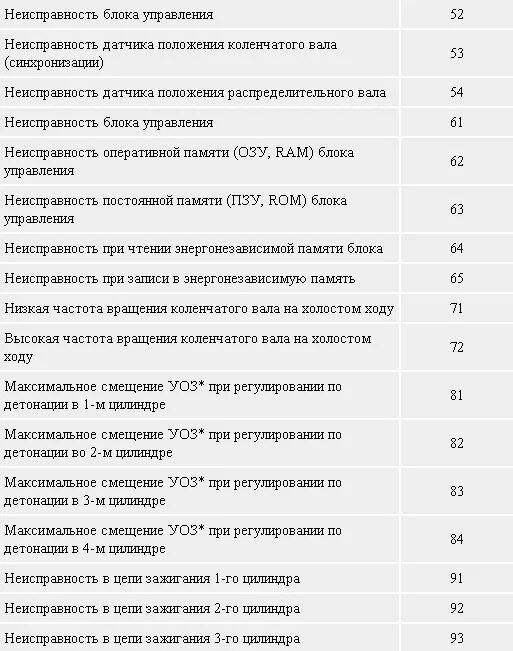 | | |
|---|---|
| Неисправность блока управления | 52 |
| Неисправность датчика положения коленчатого вала (синхронизации) | 53 |
| Неисправность датчика положения распределительного вала | 54 |
| Неисправность блока управления | 61 |
| Неисправность оперативной памяти (ОЗУ, RAM) блока управления | 62 |
| Неисправность постоянной памяти (ПЗУ, ROM) блока управления | 63 |
| Неисправность при чтении энергонезависимой памяти блока | 64 |
| Неисправность при записи в энергонезависимую память | 65 |
| Низкая частота вращения коленчатого вала на холостом ходу | 71 |
| Высокая частота вращения коленчатого вала на холостом ходу | 72 |
| Максимальное смещение УОЗ* при регулировании по детонации в 1-м цилиндре | 81 |
| Максимальное смещение УОЗ* при регулировании по детонации во 2-м цилиндре | 82 |
| Максимальное смещение УОЗ* при регулировании по детонации в 3-м цилиндре | 83 |
| Максимальное смещение УОЗ* при регулировании по детонации в 4-м цилиндре | 84 |
| Неисправность в цепи зажигания 1-го цилиндра | 91 |
| Неисправность в цепи зажигания 2-го цилиндра | 92 |
| Неисправность в цепи зажигания 3-го цилиндра | 93 |